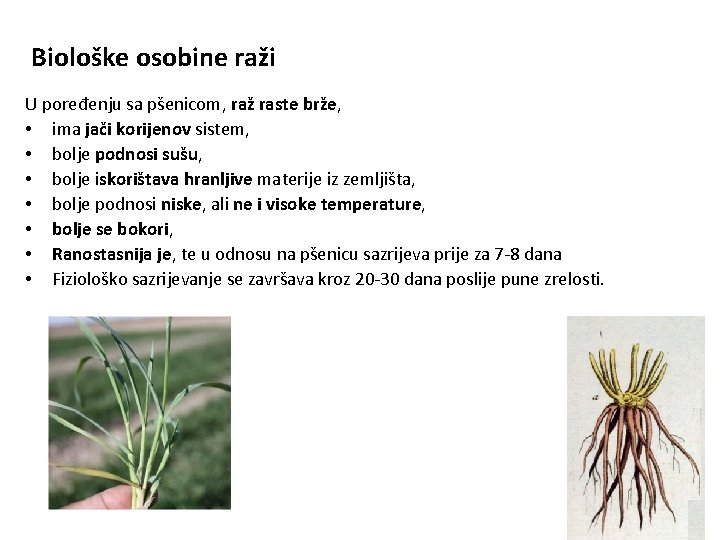 Biološke osobine raži

U poređenju sa pšenicom, raž raste brže,
• ima jači korijenov sistem,
• bolje podnosi sušu,
• bolje iskorištava hranljive materije iz zemljišta,
• bolje podnosi niske, ali ne i visoke temperature,
• bolje se bokori,
• Ranostasnija je, te u odnosu na pšenicu sazrijeva prije za 7-8 dana
• Fiziološko sazrijevanje se završava kroz 20-30 dana poslije pune zrelosti.

a